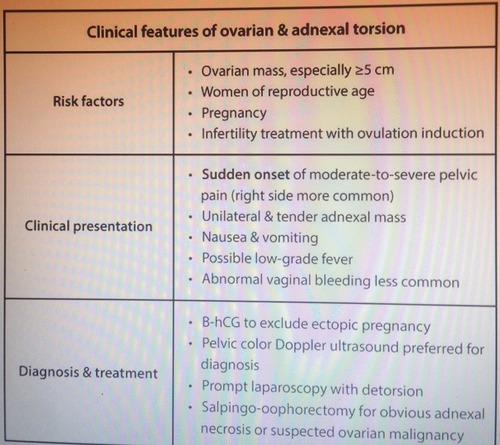 | Clinical features of ovarian & adnexal torsion | |
|---|---|
| Risk factors | • Ovarian mass, especially ≥5 cm • Women of reproductive age • Pregnancy • Infertility treatment with ovulation induction |
| Clinical presentation | • Sudden onset of moderate-to-severe pelvic pain (right side more common) • Unilateral & tender adnexal mass • Nausea & vomiting • Possible low-grade fever • Abnormal vaginal bleeding less common |
| Diagnosis & treatment | • B-hCG to exclude ectopic pregnancy • Pelvic color Doppler ultrasound preferred for diagnosis • Prompt laparoscopy with detorsion • Salpingo-oophorectomy for obvious adnexal necrosis or suspected ovarian malignancy |